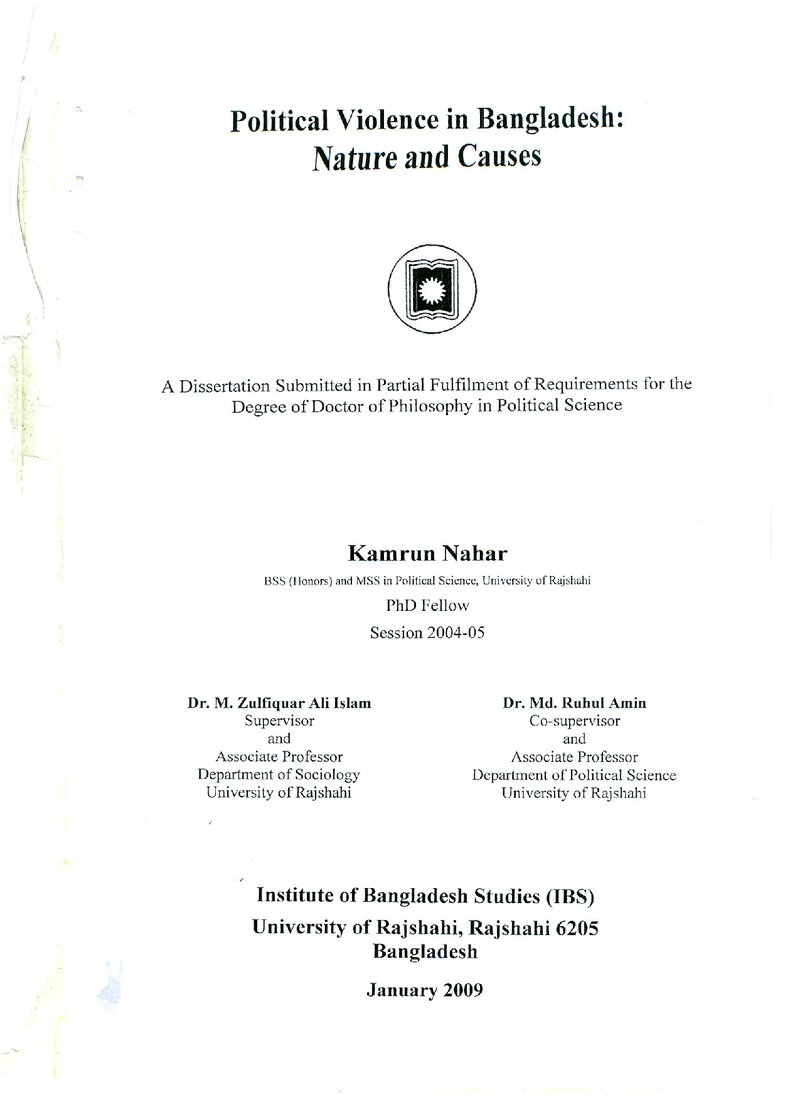 Political Violence in Bangladesh:
Nature and Causes

A Dissertation Submitted in Partial Fulfilment of Requirements for the Degree of Doctor of Philosophy in Political Science

Kamrun Nahar
BSS (Honors) and MSS in Political Science, University of Rajshahi
PhD Fellow
Session 2004-05

Dr. M. Zulfiquar Ali Islam
Supervisor
and
Associate Professor
Department of Sociology
University of Rajshahi

Dr. Md. Ruhul Amin
Co-supervisor
and
Associate Professor
Department of Political Science
University of Rajshahi

Institute of Bangladesh Studies (IBS)
University of Rajshahi, Rajshahi 6205
Bangladesh

January 2009